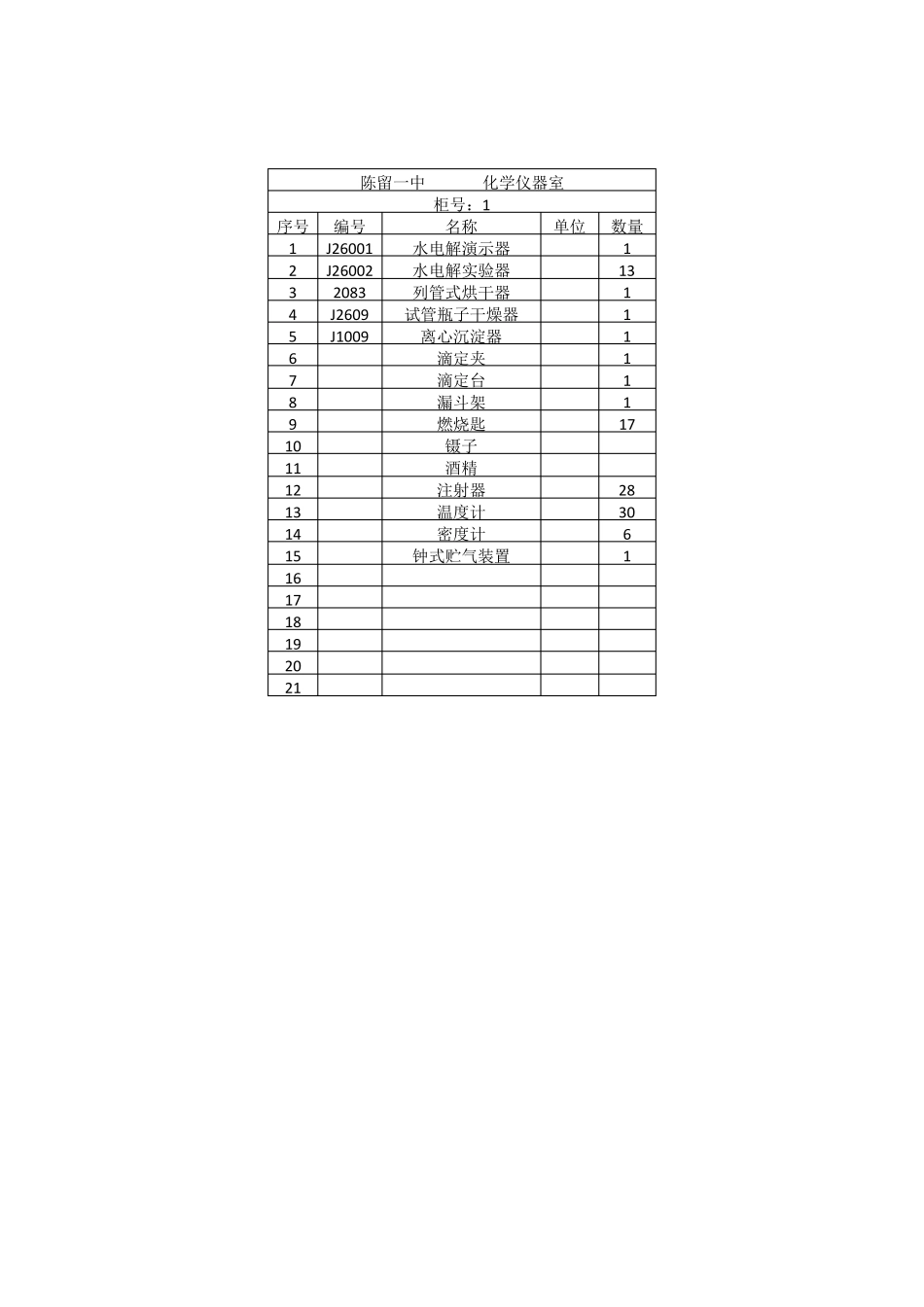 陈留一中　　　化学仪器室

柜号：1

| 序号 | 编号 | 名称 | 单位 | 数量 |
|---|---|---|---|---|
| 1 | J26001 | 水电解演示器 | | 1 |
| 2 | J26002 | 水电解实验器 | | 13 |
| 3 | 2083 | 列管式烘干器 | | 1 |
| 4 | J2609 | 试管瓶子干燥器 | | 1 |
| 5 | J1009 | 离心沉淀器 | | 1 |
| 6 | | 滴定夹 | | 1 |
| 7 | | 滴定台 | | 1 |
| 8 | | 漏斗架 | | 1 |
| 9 | | 燃烧匙 | | 17 |
| 10 | | 镊子 | | |
| 11 | | 酒精 | | |
| 12 | | 注射器 | | 28 |
| 13 | | 温度计 | | 30 |
| 14 | | 密度计 | | 6 |
| 15 | | 钟式贮气装置 | | 1 |
| 16 | | | | |
| 17 | | | | |
| 18 | | | | |
| 19 | | | | |
| 20 | | | | |
| 21 | | | | |